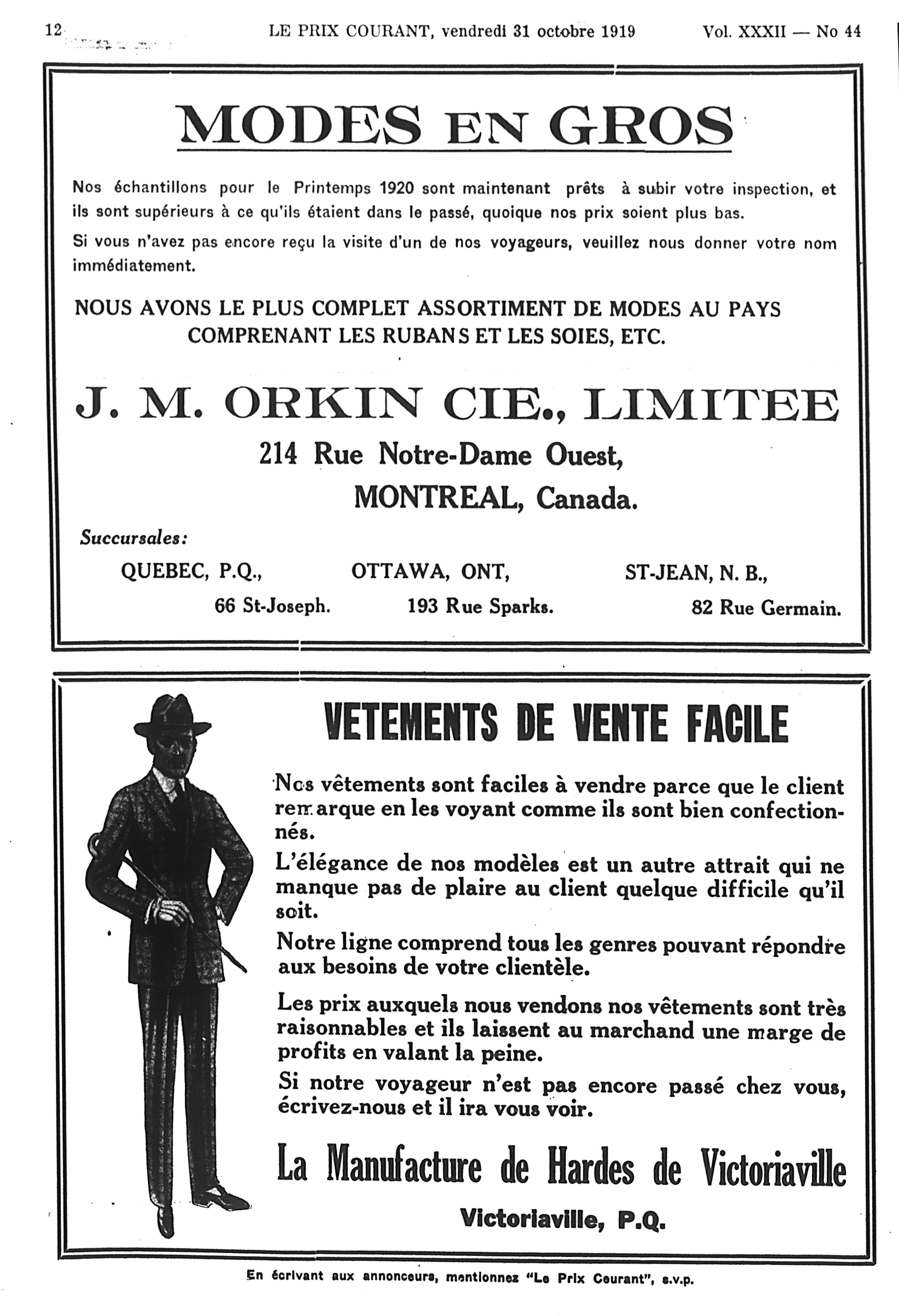 12 LE PRIX COURANT, vendredi 31 octobre 1919 Vol. XXXII — No 44

MODES EN GROS

Nos échantillons pour le Printemps 1920 sont maintenant prêts à subir votre inspection, et ils sont supérieurs à ce qu'ils étaient dans le passé, quoique nos prix soient plus bas.

Si vous n'avez pas encore reçu la visite d'un de nos voyageurs, veuillez nous donner votre nom immédiatement.

NOUS AVONS LE PLUS COMPLET ASSORTIMENT DE MODES AU PAYS COMPRENANT LES RUBANS ET LES SOIES, ETC.

J. M. ORKIN CIE., LIMITEE

214 Rue Notre-Dame Ouest,
MONTREAL, Canada.

Succursales:

QUEBEC, P.Q., 66 St-Joseph.

OTTAWA, ONT, 193 Rue Sparks.

ST-JEAN, N. B., 82 Rue Germain.

VETEMENTS DE VENTE FACILE

Nos vêtements sont faciles à vendre parce que le client remarque en les voyant comme ils sont bien confectionnés.

L'élégance de nos modèles est un autre attrait qui ne manque pas de plaire au client quelque difficile qu'il soit.

Notre ligne comprend tous les genres pouvant répondre aux besoins de votre clientèle.

Les prix auxquels nous vendons nos vêtements sont très raisonnables et ils laissent au marchand une marge de profits en valant la peine.

Si notre voyageur n'est pas encore passé chez vous, écrivez-nous et il ira vous voir.

La Manufacture de Hardes de Victoriaville

Victoriaville, P.Q.

En écrivant aux annonceurs, mentionnez "Le Prix Courant", s.v.p.